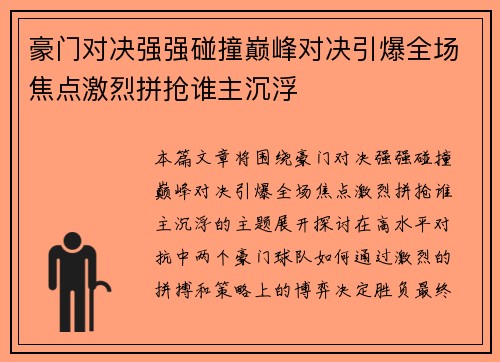 豪门对决强强碰撞巅峰对决引爆全场焦点激烈拼抢谁主沉浮

本篇文章将围绕豪门对决强强碰撞巅峰对决引爆全场焦点激烈拼抢谁主沉浮的主题展开探讨在高水平对抗中两个豪门球队如何通过激烈的拼搏和策略上的博弈决定胜负最终